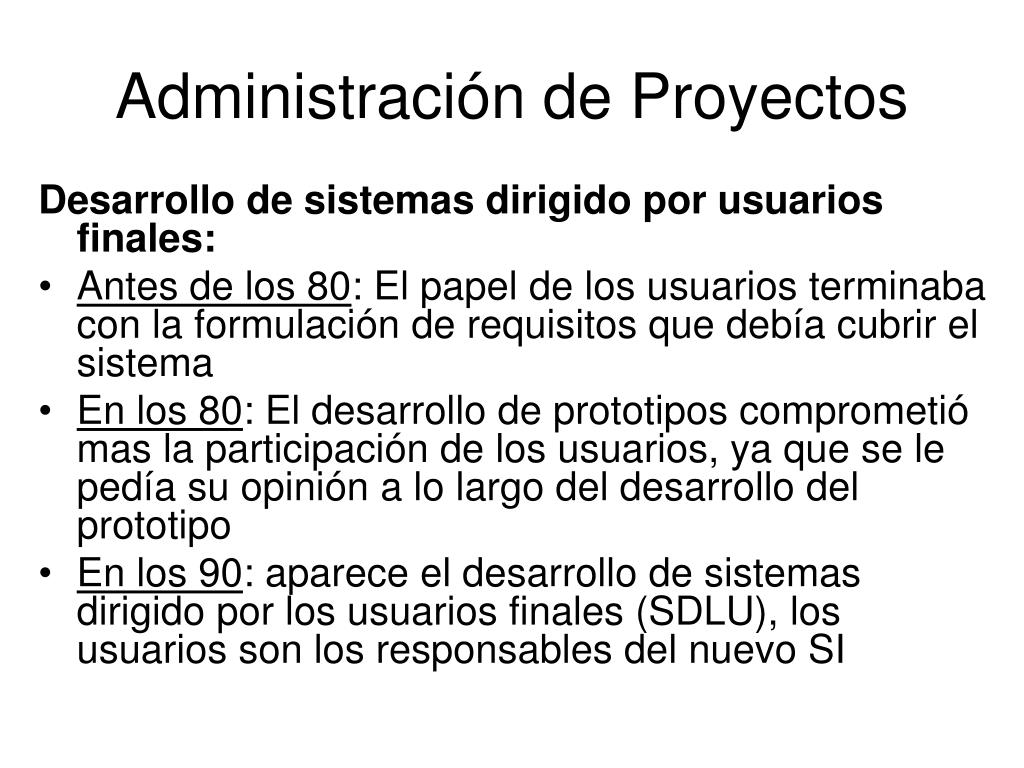 Administración de Proyectos

Desarrollo de sistemas dirigido por usuarios finales:

• Antes de los 80: El papel de los usuarios terminaba con la formulación de requisitos que debía cubrir el sistema
• En los 80: El desarrollo de prototipos comprometió mas la participación de los usuarios, ya que se le pedía su opinión a lo largo del desarrollo del prototipo
• En los 90: aparece el desarrollo de sistemas dirigido por los usuarios finales (SDLU), los usuarios son los responsables del nuevo SI